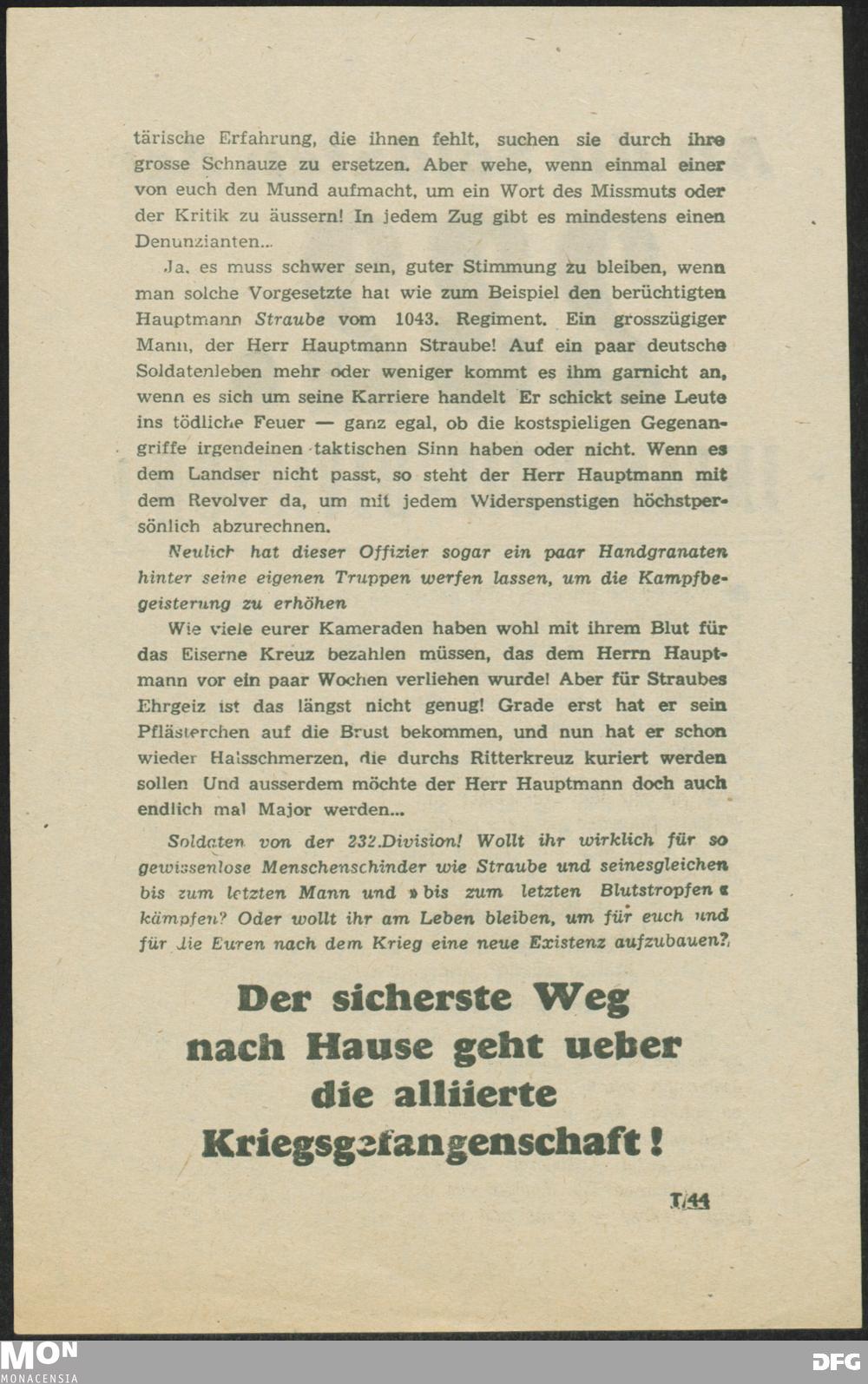 tärische Erfahrung, die ihnen fehlt, suchen sie durch ihre grosse Schnauze zu ersetzen. Aber wehe, wenn einmal einer von euch den Mund aufmacht, um ein Wort des Missmuts oder der Kritik zu äussern! In jedem Zug gibt es mindestens einen Denunzianten...

Ja, es muss schwer sein, guter Stimmung zu bleiben, wenn man solche Vorgesetzte hat wie zum Beispiel den berüchtigten Hauptmann Straube vom 1043. Regiment. Ein grosszügiger Mann, der Herr Hauptmann Straube! Auf ein paar deutsche Soldatenleben mehr oder weniger kommt es ihm garnicht an, wenn es sich um seine Karriere handelt Er schickt seine Leute ins tödliche Feuer — ganz egal, ob die kostspieligen Gegenangriffe irgendeinen taktischen Sinn haben oder nicht. Wenn es dem Landser nicht passt, so steht der Herr Hauptmann mit dem Revolver da, um mit jedem Widerspenstigen höchstpersönlich abzurechnen.

Neulich hat dieser Offizier sogar ein paar Handgranaten hinter seine eigenen Truppen werfen lassen, um die Kampfbegeisterung zu erhöhen

Wie viele eurer Kameraden haben wohl mit ihrem Blut für das Eiserne Kreuz bezahlen müssen, das dem Herrn Hauptmann vor ein paar Wochen verliehen wurde! Aber für Straubes Ehrgeiz ist das längst nicht genug! Grade erst hat er sein Pflästerchen auf die Brust bekommen, und nun hat er schon wieder Halsschmerzen, die durchs Ritterkreuz kuriert werden sollen Und ausserdem möchte der Herr Hauptmann doch auch endlich mal Major werden...

Soldaten von der 232.Division! Wollt ihr wirklich für so gewissenlose Menschenschinder wie Straube und seinesgleichen bis zum letzten Mann und »bis zum letzten Blutstropfen« kämpfen? Oder wollt ihr am Leben bleiben, um für euch und für die Euren nach dem Krieg eine neue Existenz aufzubauen?

Der sicherste Weg nach Hause geht ueber die alliierte Kriegsgefangenschaft!

T/44

MON MONACENSIA

DFG